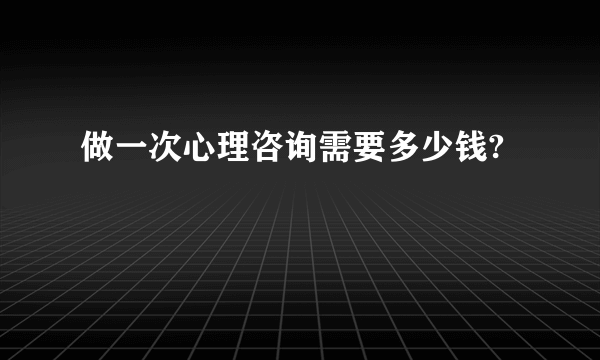 做一次心理咨询需要多少钱?